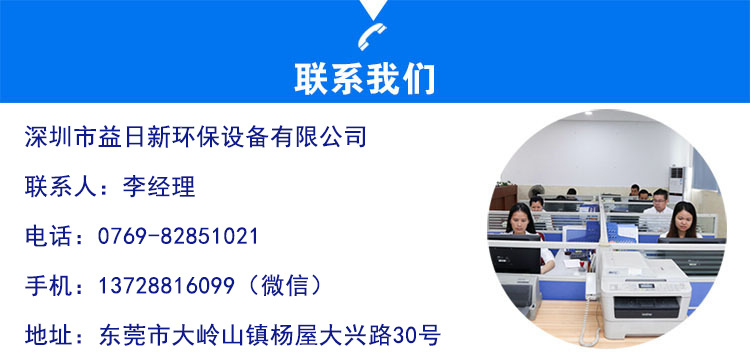 联系我们

深圳市益日新环保设备有限公司

联系人：李经理

电话：0769-82851021

手机：13728816099（微信）

地址：东莞市大岭山镇杨屋大兴路30号